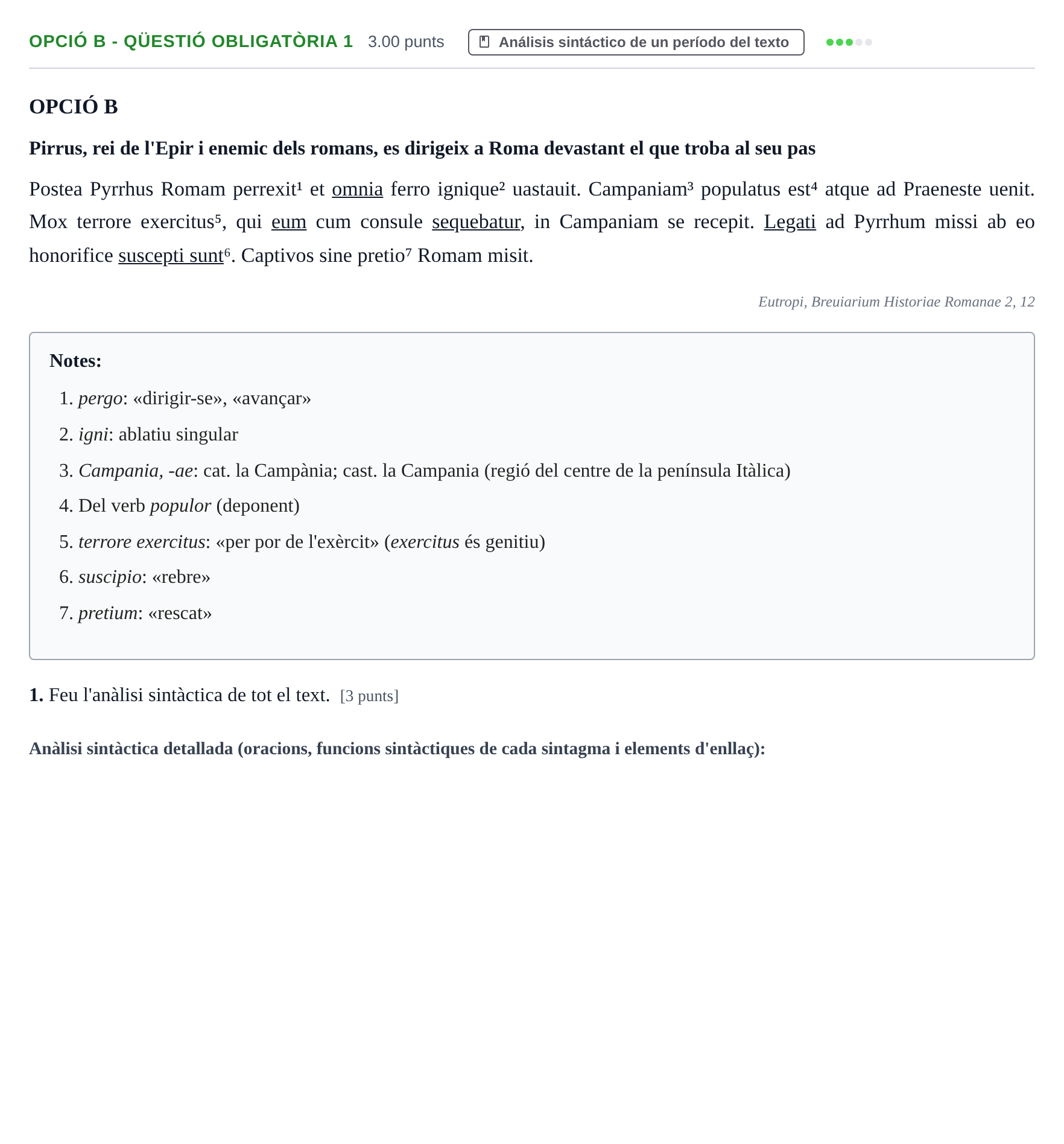 OPCIÓ B - QÜESTIÓ OBLIGATÒRIA 1 3.00 punts Análisis sintáctico de un período del texto

OPCIÓ B

Pirrus, rei de l'Epir i enemic dels romans, es dirigeix a Roma devastant el que troba al seu pas

Postea Pyrrhus Romam perrexit$^{1}$ et omnia ferro ignique$^{2}$ uastauit. Campaniam$^{3}$ populatus est$^{4}$ atque ad Praeneste uenit. Mox terrore exercitus$^{5}$, qui eum cum consule sequebatur, in Campaniam se recepit. Legati ad Pyrrhum missi ab eo honorifice suscepti sunt$^{6}$. Captivos sine pretio$^{7}$ Romam misit.

Eutropi, Breuiarium Historiae Romanae 2, 12

Notes:

1. pergo: «dirigir-se», «avançar»

2. igni: ablatiu singular

3. Campania, -ae: cat. la Campània; cast. la Campania (regió del centre de la península Itàlica)

4. Del verb populor (deponent)

5. terrore exercitus: «per por de l'exèrcit» (exercitus és genitiu)

6. suscipio: «rebre»

7. pretium: «rescat»

1. Feu l'anàlisi sintàctica de tot el text. [3 punts]

Anàlisi sintàctica detallada (oracions, funcions sintàctiques de cada sintagma i elements d'enllaç):